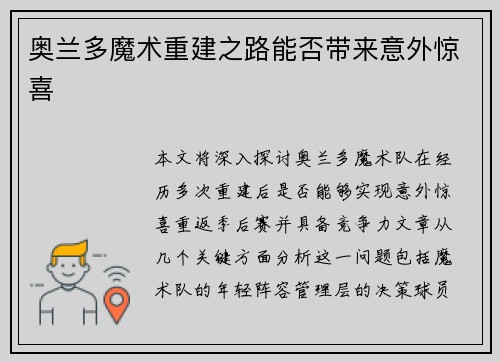 奥兰多魔术重建之路能否带来意外惊喜

本文将深入探讨奥兰多魔术队在经历多次重建后是否能够实现意外惊喜重返季后赛并具备竞争力文章从几个关键方面分析这一问题包括魔术队的年轻阵容管理层的决策球员